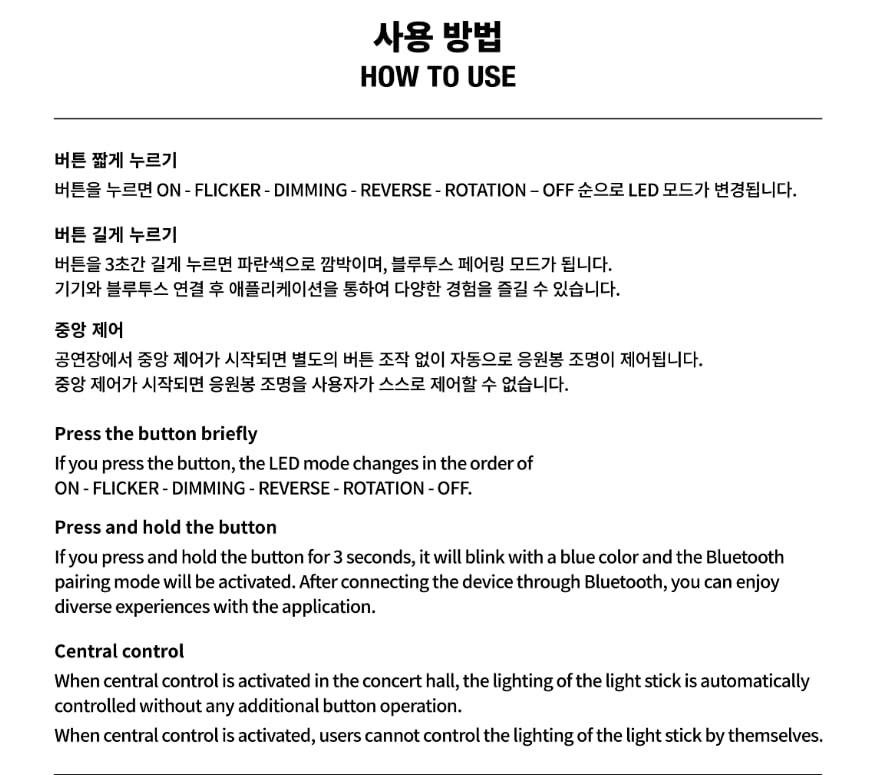 사용 방법
HOW TO USE

버튼 짧게 누르기
버튼을 누르면 ON - FLICKER - DIMMING - REVERSE - ROTATION – OFF 순으로 LED 모드가 변경됩니다.

버튼 길게 누르기
버튼을 3초간 길게 누르면 파란색으로 깜박이며, 블루투스 페어링 모드가 됩니다.
기기와 블루투스 연결 후 애플리케이션을 통하여 다양한 경험을 즐길 수 있습니다.

중앙 제어
공연장에서 중앙 제어가 시작되면 별도의 버튼 조작 없이 자동으로 응원봉 조명이 제어됩니다.
중앙 제어가 시작되면 응원봉 조명을 사용자가 스스로 제어할 수 없습니다.

Press the button briefly
If you press the button, the LED mode changes in the order of ON - FLICKER - DIMMING - REVERSE - ROTATION - OFF.

Press and hold the button
If you press and hold the button for 3 seconds, it will blink with a blue color and the Bluetooth pairing mode will be activated. After connecting the device through Bluetooth, you can enjoy diverse experiences with the application.

Central control
When central control is activated in the concert hall, the lighting of the light stick is automatically controlled without any additional button operation.
When central control is activated, users cannot control the lighting of the light stick by themselves.